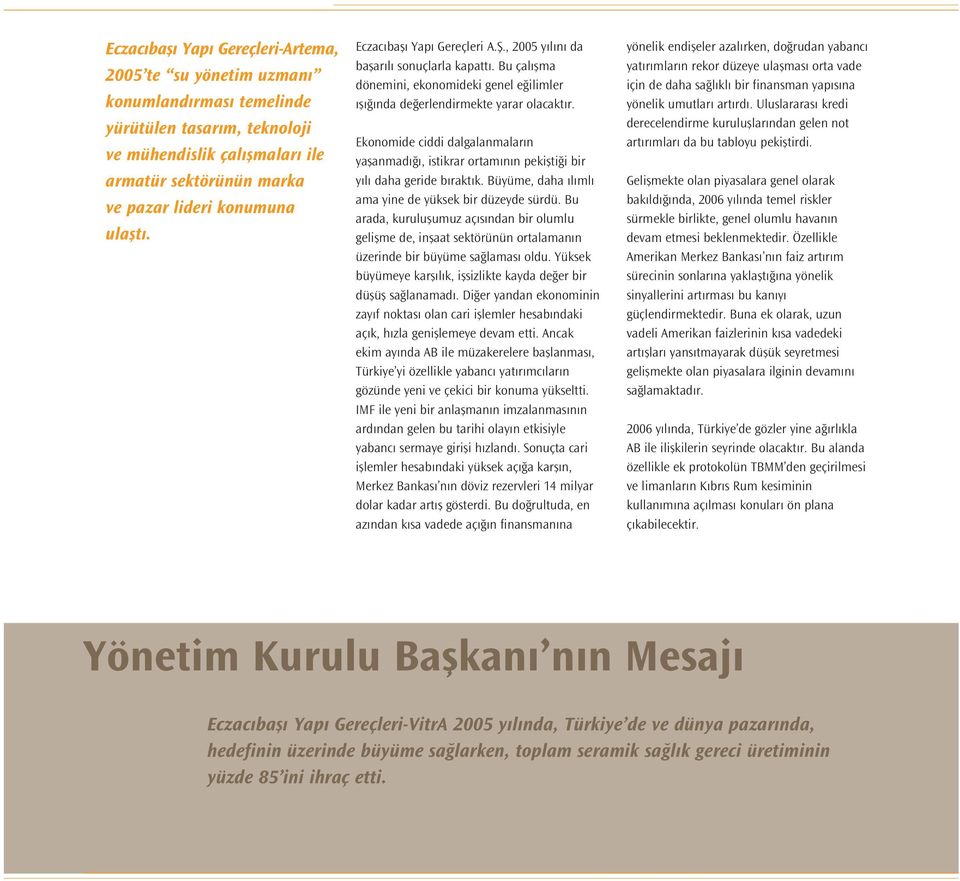 Eczacıbaşı Yapı Gereçleri-Artema, 2005'te "su yönetim uzmanı" konumlandırması temelinde yürütülen tasarım, teknoloji ve mühendislik çalışmaları ile armatür sektörünün marka ve pazar lideri konumuna ulaştı.

Eczacıbaşı Yapı Gereçleri A.Ş., 2005 yılını da başarılı sonuçlarla kapattı. Bu çalışma dönemini, ekonomideki genel eğilimler ışığında değerlendirmekte yarar olacaktır.

Ekonomide ciddi dalgalanmaların yaşanmadığı, istikrar ortamının pekiştiği bir yılı daha geride bıraktık. Büyüme, daha ılımlı ama yine de yüksek bir düzeyde sürdü. Bu arada, kuruluşumuz açısından bir olumlu gelişme de, inşaat sektörünün ortalamanın üzerinde bir büyüme sağlaması oldu. Yüksek büyümeye karşılık, işsizlikte kayda değer bir düşüş sağlanamadı. Diğer yandan ekonominin zayıf noktası olan cari işlemler hesabındaki açık, hızla genişlemeye devam etti. Ancak ekim ayında AB ile müzakerelere başlanması, Türkiye'yi özellikle yabancı yatırımcıların gözünde yeni ve çekici bir konuma yükseltti. IMF ile yeni bir anlaşmanın imzalanmasının ardından gelen bu tarihi olayın etkisiyle yabancı sermaye girişi hızlandı. Sonuçta cari işlemler hesabındaki yüksek açığa karşın, Merkez Bankası'nın döviz rezervleri 14 milyar dolar kadar artış gösterdi. Bu doğrultuda, en azından kısa vadede açığın finansmanına yönelik endişeler azalırken, doğrudan yabancı yatırımların rekor düzeye ulaşması orta vade için de daha sağlıklı bir finansman yapısına yönelik umutları artırdı. Uluslararası kredi derecelendirme kuruluşlarından gelen not artırımları da bu tabloyu pekiştirdi.

Gelişmekte olan piyasalara genel olarak bakıldığında, 2006 yılında temel riskler sürmekle birlikte, genel olumlu havanın devam etmesi beklenmektedir. Özellikle Amerikan Merkez Bankası'nın faiz artırım sürecinin sonlarına yaklaştığına yönelik sinyallerini artırması bu kanıyı güçlendirmektedir. Buna ek olarak, uzun vadeli Amerikan faizlerinin kısa vadedeki artışları yansıtmayarak düşük seyretmesi gelişmekte olan piyasalara ilginin devamını sağlamaktadır.

2006 yılında, Türkiye'de gözler yine ağırlıkla AB ile ilişkilerin seyrinde olacaktır. Bu alanda özellikle ek protokolün TBMM'den geçirilmesi ve limanların Kıbrıs Rum kesiminin kullanımına açılması konuları ön plana çıkabilecektir.

Yönetim Kurulu Başkanı'nın Mesajı

Eczacıbaşı Yapı Gereçleri-VitrA 2005 yılında, Türkiye'de ve dünya pazarında, hedefinin üzerinde büyüme sağlarken, toplam seramik sağlık gereci üretiminin yüzde 85'ini ihraç etti.